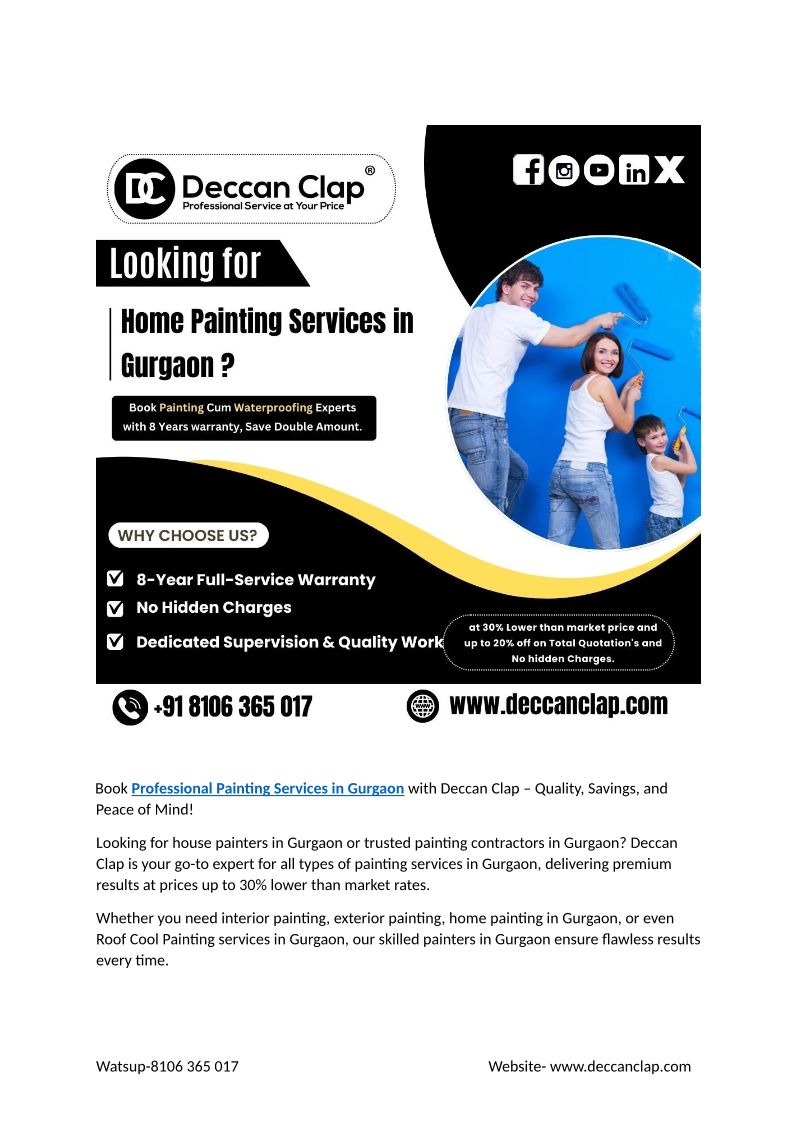 DC Deccan Clap®
Professional Service at Your Price

Looking for

Home Painting Services in Gurgaon ?

Book Painting Cum Waterproofing Experts with 8 Years warranty, Save Double Amount.

WHY CHOOSE US?

8-Year Full-Service Warranty

No Hidden Charges

Dedicated Supervision & Quality Work

at 30% Lower than market price and up to 20% off on Total Quotation's and No hidden Charges.

+91 8106 365 017

www.deccanclap.com

Book Professional Painting Services in Gurgaon with Deccan Clap – Quality, Savings, and Peace of Mind!

Looking for house painters in Gurgaon or trusted painting contractors in Gurgaon? Deccan Clap is your go-to expert for all types of painting services in Gurgaon, delivering premium results at prices up to 30% lower than market rates.

Whether you need interior painting, exterior painting, home painting in Gurgaon, or even Roof Cool Painting services in Gurgaon, our skilled painters in Gurgaon ensure flawless results every time.

Watsup-8106 365 017

Website- www.deccanclap.com